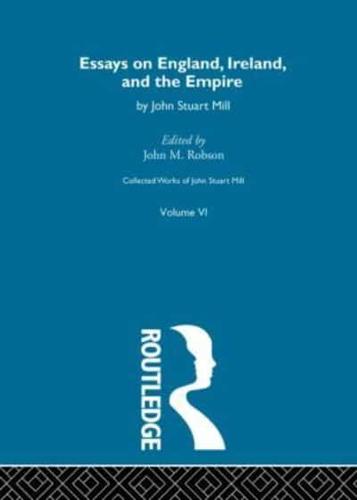 Essays on England, Ireland, and the Empire

by John Stuart Mill

Edited by
John M. Robson

Collected Works of John Stuart Mill

Volume VI

ROUTLEDGE